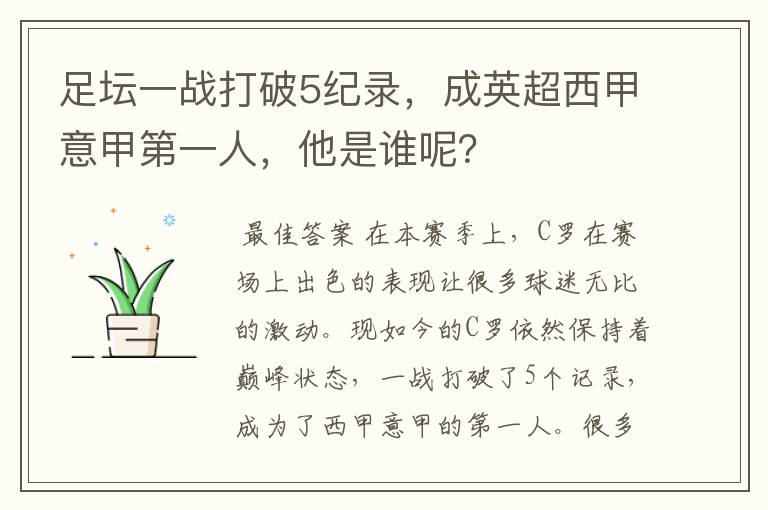 足坛一战打破5纪录，成英超西甲意甲第一人，他是谁呢？

最佳答案 在本赛季上，C罗在赛场上出色的表现让很多球迷无比的激动。现如今的C罗依然保持着巅峰状态，一战打破了5个记录，成为了西甲意甲的第一人。很多